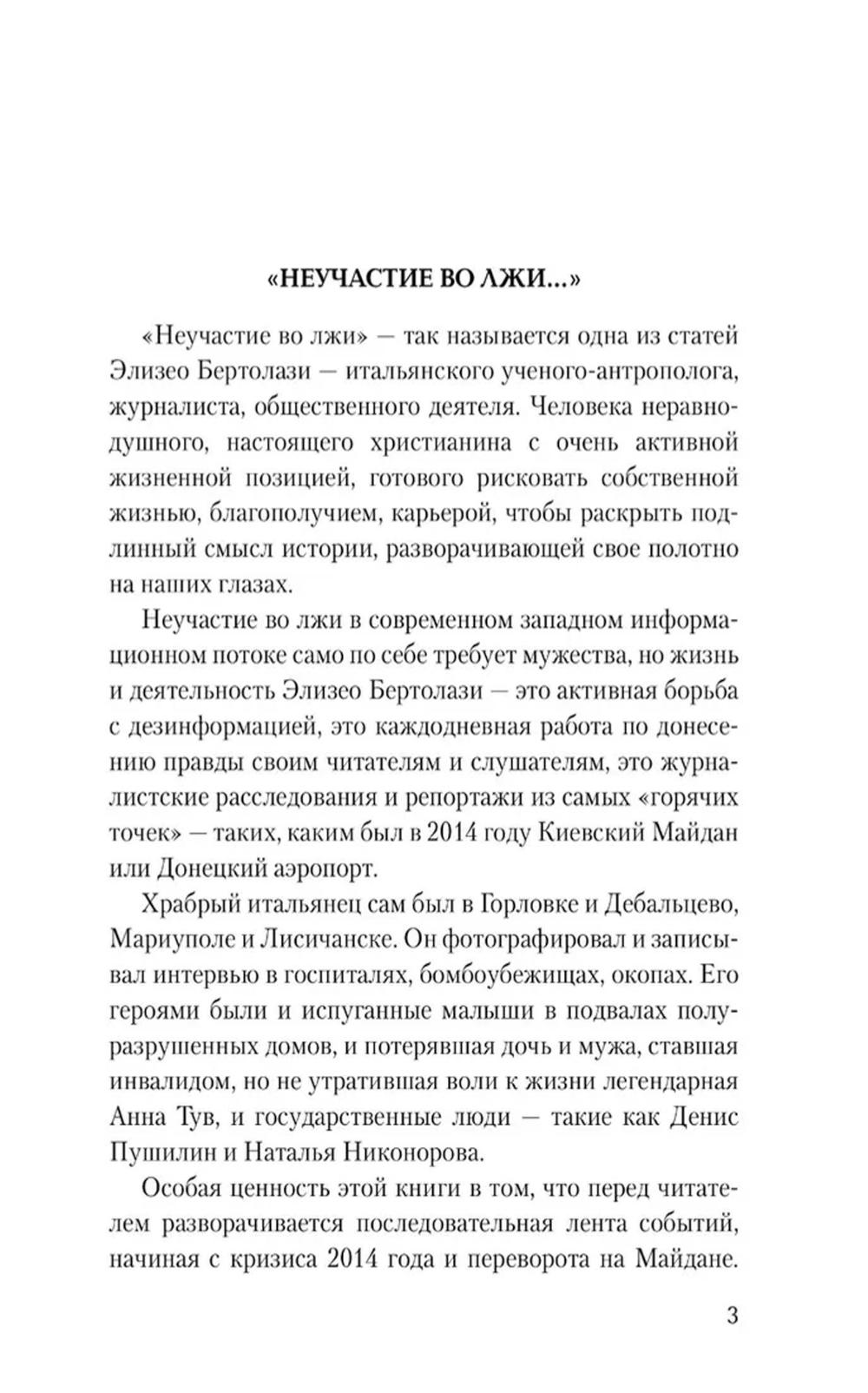 «НЕУЧАСТИЕ ВО ЛЖИ...»

«Неучастие во лжи» — так называется одна из статей Элизео Бертолази — итальянского ученого-антрополога, журналиста, общественного деятеля. Человека неравнодушного, настоящего христианина с очень активной жизненной позицией, готового рисковать собственной жизнью, благополучием, карьерой, чтобы раскрыть подлинный смысл истории, разворачивающей свое полотно на наших глазах.

Неучастие во лжи в современном западном информационном потоке само по себе требует мужества, но жизнь и деятельность Элизео Бертолази — это активная борьба с дезинформацией, это каждодневная работа по донесению правды своим читателям и слушателям, это журналистские расследования и репортажи из самых «горячих точек» — таких, каким был в 2014 году Киевский Майдан или Донецкий аэропорт.

Храбрый итальянец сам был в Горловке и Дебальцево, Мариуполе и Лисичанске. Он фотографировал и записывал интервью в госпиталях, бомбоубежищах, окопах. Его героями были и испуганные малыши в подвалах полуразрушенных домов, и потерявшая дочь и мужа, ставшая инвалидом, но не утратившая воли к жизни легендарная Анна Тув, и государственные люди — такие как Денис Пушилин и Наталья Никонорова.

Особая ценность этой книги в том, что перед читателем разворачивается последовательная лента событий, начиная с кризиса 2014 года и переворота на Майдане.

3